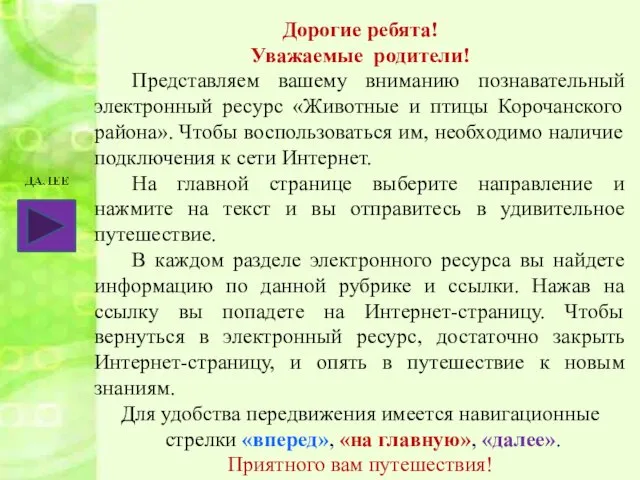 ДАЛЕЕ

Дорогие ребята!
Уважаемые родители!

Представляем вашему вниманию познавательный электронный ресурс «Животные и птицы Корочанского района». Чтобы воспользоваться им, необходимо наличие подключения к сети Интернет.

На главной странице выберите направление и нажмите на текст и вы отправитесь в удивительное путешествие.

В каждом разделе электронного ресурса вы найдете информацию по данной рубрике и ссылки. Нажав на ссылку вы попадете на Интернет-страницу. Чтобы вернуться в электронный ресурс, достаточно закрыть Интернет-страницу, и опять в путешествие к новым знаниям.

Для удобства передвижения имеется навигационные стрелки «вперед», «на главную», «далее».
Приятного вам путешествия!